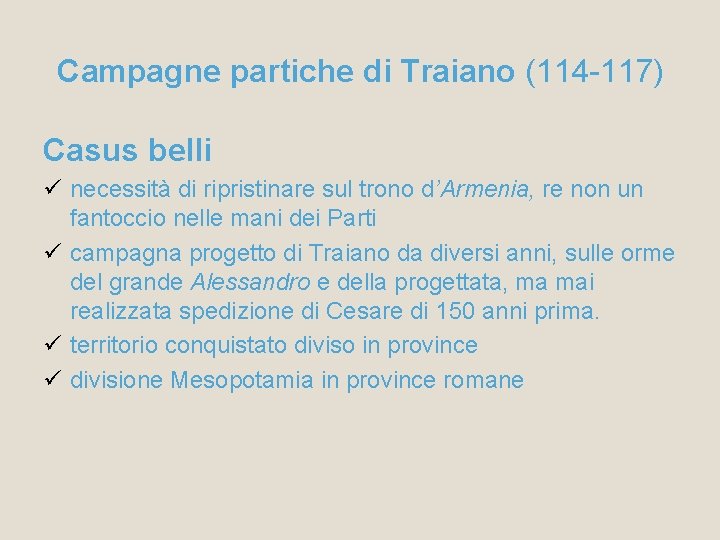 Campagne partiche di Traiano (114-117)

Casus belli

✓ necessità di ripristinare sul trono d'Armenia, re non un fantoccio nelle mani dei Parti
✓ campagna progetto di Traiano da diversi anni, sulle orme del grande Alessandro e della progettata, ma mai realizzata spedizione di Cesare di 150 anni prima.
✓ territorio conquistato diviso in province
✓ divisione Mesopotamia in province romane